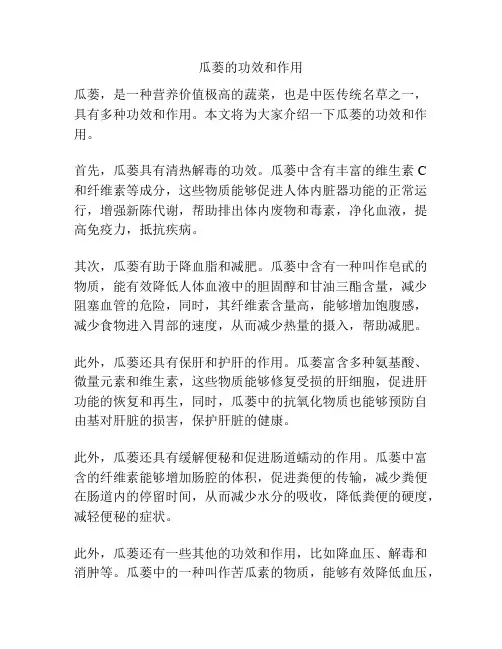 瓜蒌的功效和作用

瓜蒌，是一种营养价值极高的蔬菜，也是中医传统名草之一，具有多种功效和作用。本文将为大家介绍一下瓜蒌的功效和作用。

首先，瓜蒌具有清热解毒的功效。瓜蒌中含有丰富的维生素 C 和纤维素等成分，这些物质能够促进人体内脏器功能的正常运行，增强新陈代谢，帮助排出体内废物和毒素，净化血液，提高免疫力，抵抗疾病。

其次，瓜蒌有助于降血脂和减肥。瓜蒌中含有一种叫作皂甙的物质，能有效降低人体血液中的胆固醇和甘油三酯含量，减少阻塞血管的危险，同时，其纤维素含量高，能够增加饱腹感，减少食物进入胃部的速度，从而减少热量的摄入，帮助减肥。

此外，瓜蒌还具有保肝和护肝的作用。瓜蒌富含多种氨基酸、微量元素和维生素，这些物质能够修复受损的肝细胞，促进肝功能的恢复和再生，同时，瓜蒌中的抗氧化物质也能够预防自由基对肝脏的损害，保护肝脏的健康。

此外，瓜蒌还具有缓解便秘和促进肠道蠕动的作用。瓜蒌中富含的纤维素能够增加肠腔的体积，促进粪便的传输，减少粪便在肠道内的停留时间，从而减少水分的吸收，降低粪便的硬度，减轻便秘的症状。

此外，瓜蒌还有一些其他的功效和作用，比如降血压、解毒和消肿等。瓜蒌中的一种叫作苦瓜素的物质，能够有效降低血压，